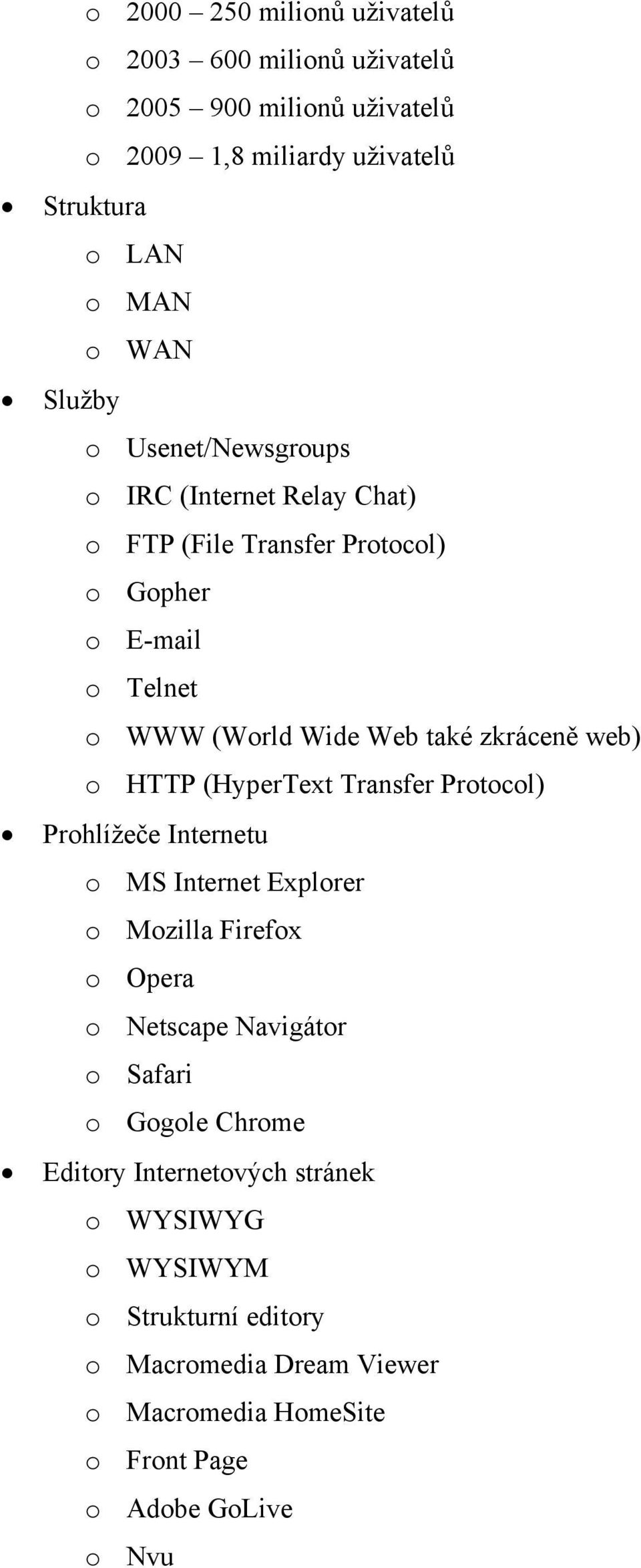 o 2000 – 250 milionů uživatelů
o 2003 – 600 milionů uživatelů
o 2005 – 900 milionů uživatelů
o 2009 – 1,8 miliardy uživatelů
• Struktura
o LAN
o MAN
o WAN
• Služby
o Usenet/Newsgroups
o IRC (Internet Relay Chat)
o FTP (File Transfer Protocol)
o Gopher
o E-mail
o Telnet
o WWW (World Wide Web také zkráceně web)
o HTTP (HyperText Transfer Protocol)
• Prohlížeče Internetu
o MS Internet Explorer
o Mozilla Firefox
o Opera
o Netscape Navigátor
o Safari
o Gogole Chrome
• Editory Internetových stránek
o WYSIWYG
o WYSIWYM
o Strukturní editory
o Macromedia Dream Viewer
o Macromedia HomeSite
o Front Page
o Adobe GoLive
o Nvu